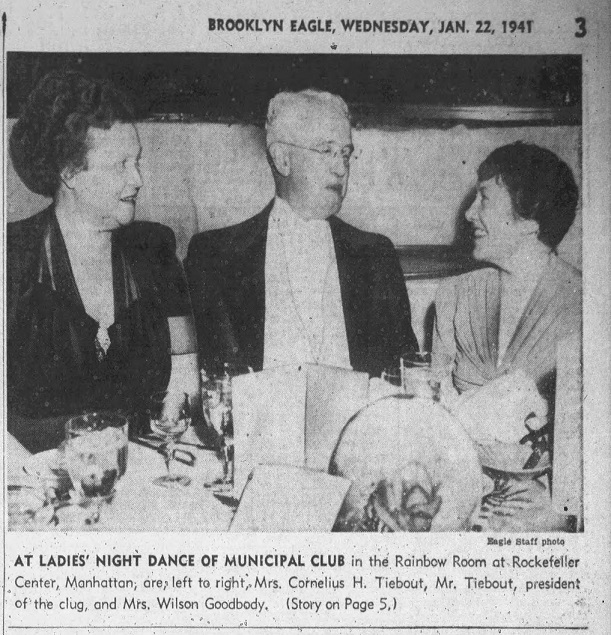 BROOKLYN EAGLE, WEDNESDAY, JAN. 22, 1941 3

Eagle Staff photo

AT LADIES' NIGHT DANCE OF MUNICIPAL CLUB in the Rainbow Room at Rockefeller Center, Manhattan, are, left to right, Mrs. Cornelius H. Tiebout, Mr. Tiebout, president of the clug, and Mrs. Wilson Goodbody. (Story on Page 5.)